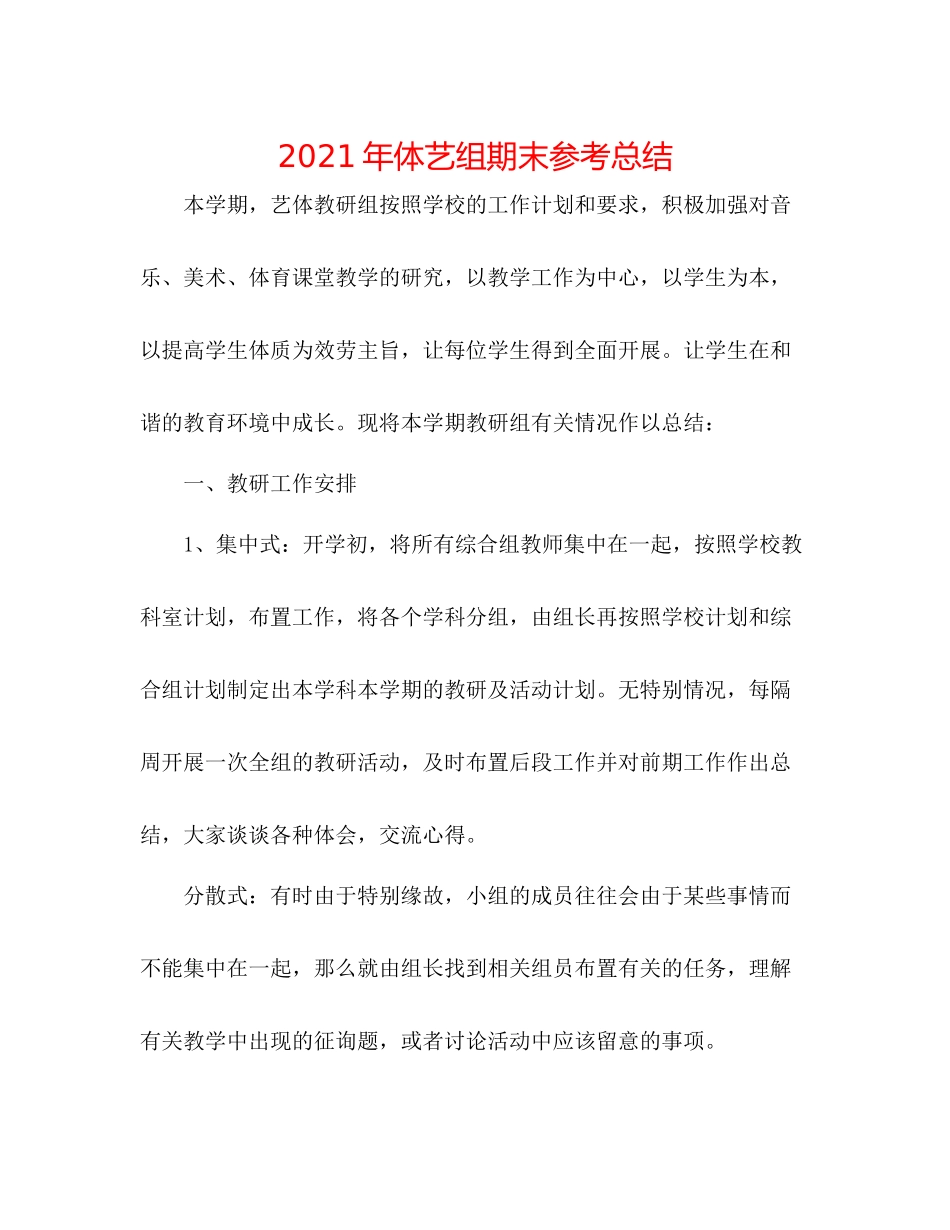 2021年体艺组期末参考总结

本学期，艺体教研组按照学校的工作计划和要求，积极加强对音乐、美术、体育课堂教学的研究，以教学工作为中心，以学生为本，以提高学生体质为效劳主旨，让每位学生得到全面开展。让学生在和谐的教育环境中成长。现将本学期教研组有关情况作以总结：

一、教研工作安排

1、集中式：开学初，将所有综合组教师集中在一起，按照学校教科室计划，布置工作，将各个学科分组，由组长再按照学校计划和综合组计划制定出本学科本学期的教研及活动计划。无特别情况，每隔周开展一次全组的教研活动，及时布置后段工作并对前期工作作出总结，大家谈谈各种体会，交流心得。

分散式：有时由于特别缘故，小组的成员往往会由于某些事情而不能集中在一起，那么就由组长找到相关组员布置有关的任务，理解有关教学中出现的征询题，或者讨论活动中应该留意的事项。